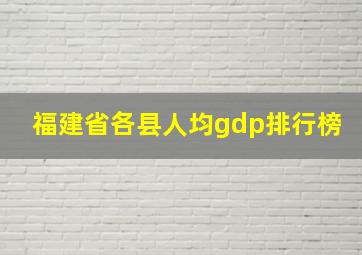 福建省各县人均gdp排行榜